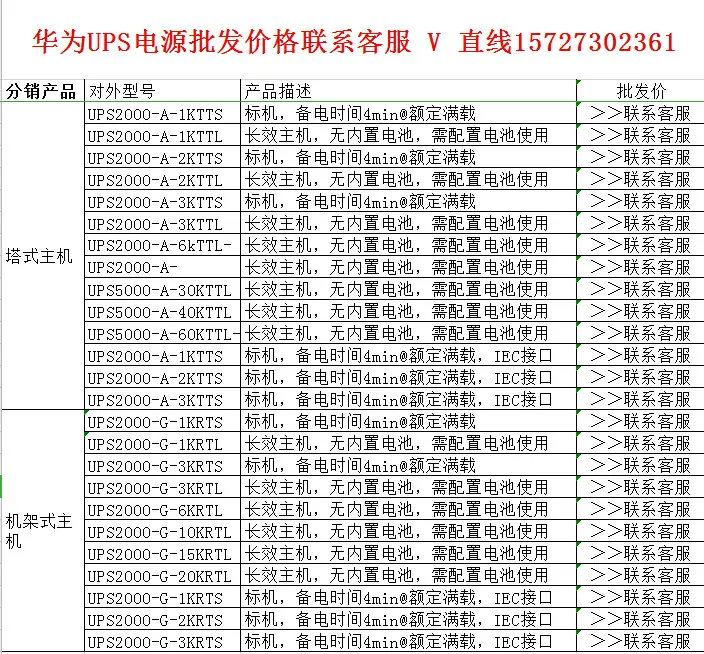 华为UPS电源批发价格联系客服 V 直线15727302361

| 分销产品 | 对外型号 | 产品描述 | 批发价 |
|---|---|---|---|
| 塔式主机 | UPS2000-A-1KTTS | 标机，备电时间4min@额定满载 | >>联系客服 |
| | UPS2000-A-1KTTL | 长效主机，无内置电池，需配置电池使用 | >>联系客服 |
| | UPS2000-A-2KTTS | 标机，备电时间4min@额定满载 | >>联系客服 |
| | UPS2000-A-2KTTL | 长效主机，无内置电池，需配置电池使用 | >>联系客服 |
| | UPS2000-A-3KTTS | 标机，备电时间4min@额定满载 | >>联系客服 |
| | UPS2000-A-3KTTL | 长效主机，无内置电池，需配置电池使用 | >>联系客服 |
| | UPS2000-A-6kTTL- | 长效主机，无内置电池，需配置电池使用 | >>联系客服 |
| | UPS2000-A- | 长效主机，无内置电池，需配置电池使用 | >>联系客服 |
| | UPS5000-A-30KTTL | 长效主机，无内置电池，需配置电池使用 | >>联系客服 |
| | UPS5000-A-40KTTL | 长效主机，无内置电池，需配置电池使用 | >>联系客服 |
| | UPS5000-A-60KTTL- | 长效主机，无内置电池，需配置电池使用 | >>联系客服 |
| | UPS2000-A-1KTTS | 标机，备电时间4min@额定满载，IEC接口 | >>联系客服 |
| | UPS2000-A-2KTTS | 标机，备电时间4min@额定满载，IEC接口 | >>联系客服 |
| | UPS2000-A-3KTTS | 标机，备电时间4min@额定满载，IEC接口 | >>联系客服 |
| 机架式主机 | UPS2000-G-1KRTS | 标机，备电时间4min@额定满载 | >>联系客服 |
| | UPS2000-G-1KRTL | 长效主机，无内置电池，需配置电池使用 | >>联系客服 |
| | UPS2000-G-3KRTS | 标机，备电时间4min@额定满载 | >>联系客服 |
| | UPS2000-G-3KRTL | 长效主机，无内置电池，需配置电池使用 | >>联系客服 |
| | UPS2000-G-6KRTL | 长效主机，无内置电池，需配置电池使用 | >>联系客服 |
| | UPS2000-G-10KRTL | 长效主机，无内置电池，需配置电池使用 | >>联系客服 |
| | UPS2000-G-15KRTL | 长效主机，无内置电池，需配置电池使用 | >>联系客服 |
| | UPS2000-G-20KRTL | 长效主机，无内置电池，需配置电池使用 | >>联系客服 |
| | UPS2000-G-1KRTS | 标机，备电时间4min@额定满载，IEC接口 | >>联系客服 |
| | UPS2000-G-2KRTS | 标机，备电时间4min@额定满载，IEC接口 | >>联系客服 |
| | UPS2000-G-3KRTS | 标机，备电时间4min@额定满载，IEC接口 | >>联系客服 |